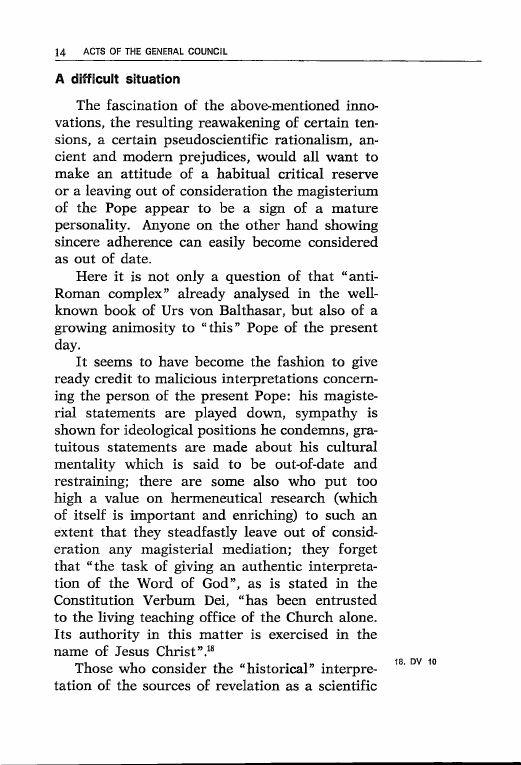 14 ACTS OF THE GENERAL COUNCIL

A difficult situation

The fascination of the above-mentioned innovations, the resulting reawakening of certain tensions, a certain pseudoscientific rationalism, ancient and modern prejudices, would all want to make an attitude of a habitual critical reserve or a leaving out of consideration the magisterium of the Pope appear to be a sign of a mature personality. Anyone on the other hand showing sincere adherence can easily become considered as out of date.

Here it is not only a question of that "anti-Roman complex" already analysed in the well-known book of Urs von Balthasar, but also of a growing animosity to "this" Pope of the present day.

It seems to have become the fashion to give ready credit to malicious interpretations concerning the person of the present Pope: his magisterial statements are played down, sympathy is shown for ideological positions he condemns, gratuitous statements are made about his cultural mentality which is said to be out-of-date and restraining; there are some also who put too high a value on hermeneutical research (which of itself is important and enriching) to such an extent that they steadfastly leave out of consideration any magisterial mediation; they forget that "the task of giving an authentic interpretation of the Word of God", as is stated in the Constitution Verbum Dei, "has been entrusted to the living teaching office of the Church alone. Its authority in this matter is exercised in the name of Jesus Christ".$^{18}$

Those who consider the "historical" interpretation of the sources of revelation as a scientific

18. DV 10